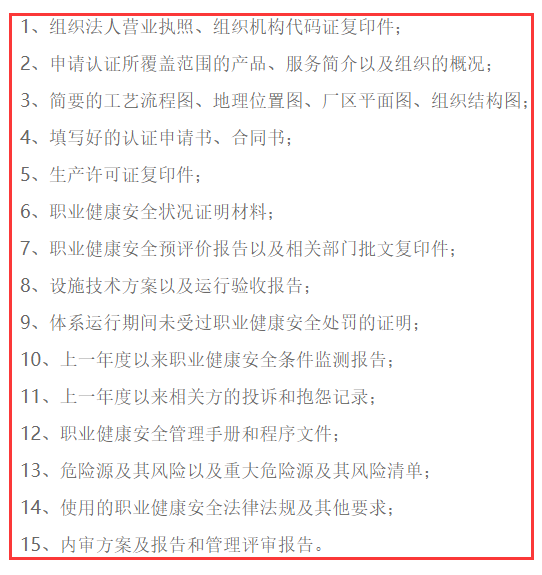 1、组织法人营业执照、组织机构代码证复印件；

2、申请认证所覆盖范围的产品、服务简介以及组织的概况；

3、简要的工艺流程图、地理位置图、厂区平面图、组织结构图；

4、填写好的认证申请书、合同书；

5、生产许可证复印件；

6、职业健康安全状况证明材料；

7、职业健康安全预评价报告以及相关部门批文复印件；

8、设施技术方案以及运行验收报告；

9、体系运行期间未受过职业健康安全处罚的证明；

10、上一年度以来职业健康安全条件监测报告；

11、上一年度以来相关方的投诉和抱怨记录；

12、职业健康安全管理手册和程序文件；

13、危险源及其风险以及重大危险源及其风险清单；

14、使用的职业健康安全法律法规及其他要求；

15、内审方案及报告和管理评审报告。